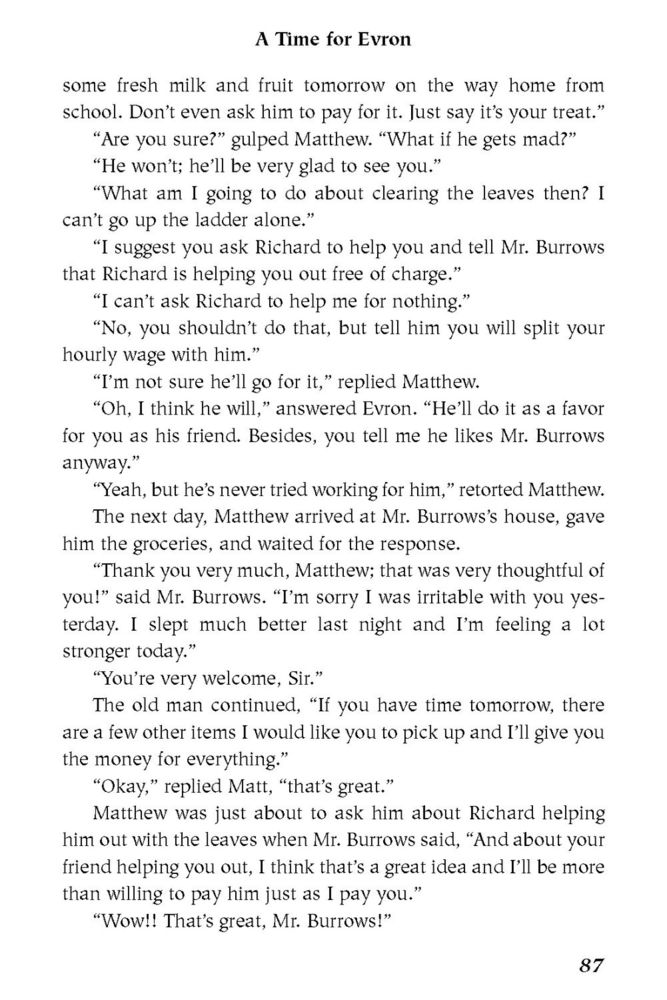 A Time for Evron

some fresh milk and fruit tomorrow on the way home from school. Don't even ask him to pay for it. Just say it's your treat."

"Are you sure?" gulped Matthew. "What if he gets mad?"

"He won't; he'll be very glad to see you."

"What am I going to do about clearing the leaves then? I can't go up the ladder alone."

"I suggest you ask Richard to help you and tell Mr. Burrows that Richard is helping you out free of charge."

"I can't ask Richard to help me for nothing."

"No, you shouldn't do that, but tell him you will split your hourly wage with him."

"I'm not sure he'll go for it," replied Matthew.

"Oh, I think he will," answered Evron. "He'll do it as a favor for you as his friend. Besides, you tell me he likes Mr. Burrows anyway."

"Yeah, but he's never tried working for him," retorted Matthew.

The next day, Matthew arrived at Mr. Burrows's house, gave him the groceries, and waited for the response.

"Thank you very much, Matthew; that was very thoughtful of you!" said Mr. Burrows. "I'm sorry I was irritable with you yesterday. I slept much better last night and I'm feeling a lot stronger today."

"You're very welcome, Sir."

The old man continued, "If you have time tomorrow, there are a few other items I would like you to pick up and I'll give you the money for everything."

"Okay," replied Matt, "that's great."

Matthew was just about to ask him about Richard helping him out with the leaves when Mr. Burrows said, "And about your friend helping you out, I think that's a great idea and I'll be more than willing to pay him just as I pay you."

"Wow!! That's great, Mr. Burrows!"

87